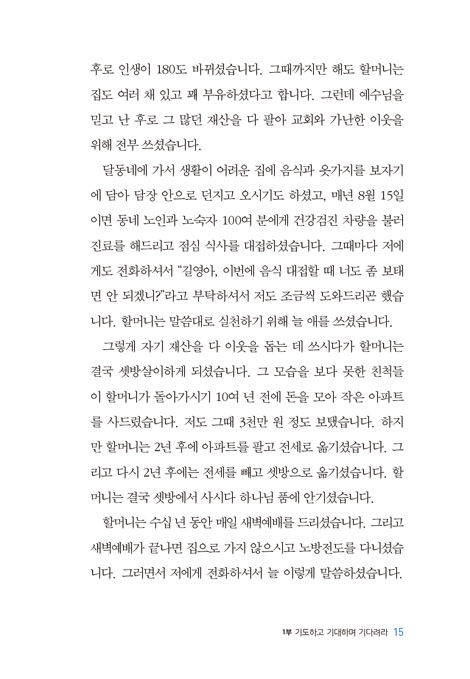 후로 인생이 180도 바뀌셨습니다. 그때까지만 해도 할머니는 집도 여러 채 있고 꽤 부유하셨다고 합니다. 그런데 예수님을 믿고 난 후로 그 많던 재산을 다 팔아 교회와 가난한 이웃을 위해 전부 쓰셨습니다.

달동네에 가서 생활이 어려운 집에 음식과 옷가지를 보자기에 담아 담장 안으로 던지고 오시기도 하셨고, 매년 8월 15일이면 동네 노인과 노숙자 100여 분에게 건강검진 차량을 불러 진료를 해드리고 점심 식사를 대접하셨습니다. 그때마다 저에게도 전화하셔서 "길영아, 이번에 음식 대접할 때 너도 좀 보태면 안 되겠니?"라고 부탁하셔서 저도 조금씩 도와드리곤 했습니다. 할머니는 말씀대로 실천하기 위해 늘 애를 쓰셨습니다.

그렇게 자기 재산을 다 이웃을 돕는 데 쓰시다가 할머니는 결국 셋방살이하게 되셨습니다. 그 모습을 보다 못한 친척들이 할머니가 돌아가시기 10여 년 전에 돈을 모아 작은 아파트를 사드렸습니다. 저도 그때 3천만 원 정도 보탰습니다. 하지만 할머니는 2년 후에 아파트를 팔고 전세로 옮기셨습니다. 그리고 다시 2년 후에는 전세를 빼고 셋방으로 옮기셨습니다. 할머니는 결국 셋방에서 사시다 하나님 품에 안기셨습니다.

할머니는 수십 년 동안 매일 새벽예배를 드리셨습니다. 그리고 새벽예배가 끝나면 집으로 가지 않으시고 노방전도를 다니셨습니다. 그러면서 저에게 전화하셔서 늘 이렇게 말씀하셨습니다.

1부 기도하고 기대하며 기다려라 15